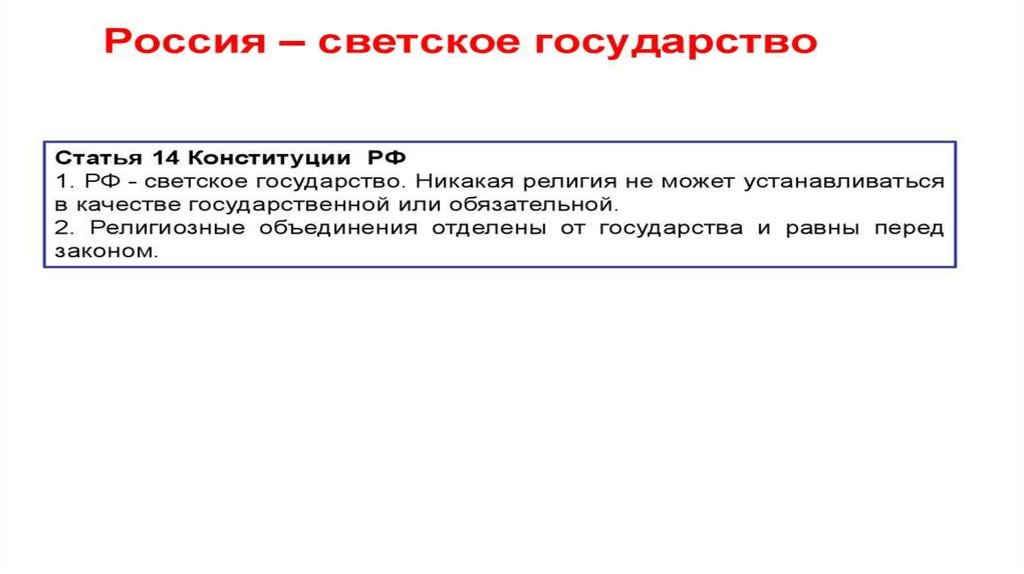 Россия – светское государство

Статья 14 Конституции РФ
1. РФ - светское государство. Никакая религия не может устанавливаться в качестве государственной или обязательной.
2. Религиозные объединения отделены от государства и равны перед законом.